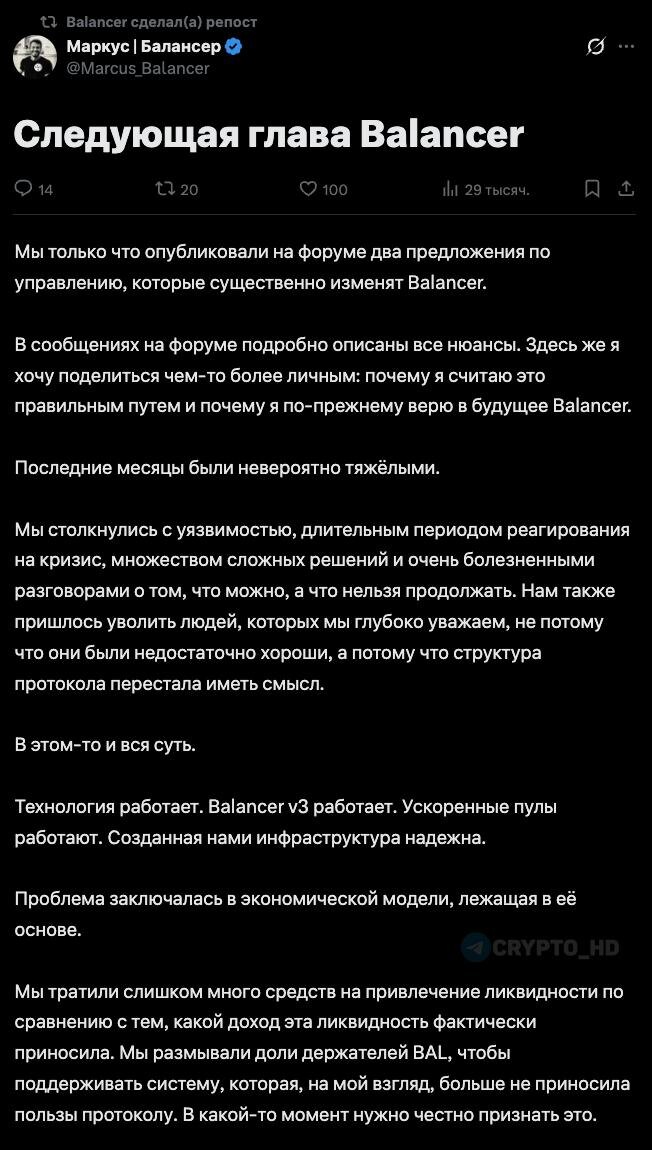 Balancer сделал(а) репост

Маркус | Балансер
@Marcus_Balancer

Следующая глава Balancer

14 20 100 29 тысяч.

Мы только что опубликовали на форуме два предложения по управлению, которые существенно изменят Balancer.

В сообщениях на форуме подробно описаны все нюансы. Здесь же я хочу поделиться чем-то более личным: почему я считаю это правильным путем и почему я по-прежнему верю в будущее Balancer.

Последние месяцы были невероятно тяжёлыми.

Мы столкнулись с уязвимостью, длительным периодом реагирования на кризис, множеством сложных решений и очень болезненными разговорами о том, что можно, а что нельзя продолжать. Нам также пришлось уволить людей, которых мы глубоко уважаем, не потому что они были недостаточно хороши, а потому что структура протокола перестала иметь смысл.

В этом-то и вся суть.

Технология работает. Balancer v3 работает. Ускоренные пулы работают. Созданная нами инфраструктура надежна.

Проблема заключалась в экономической модели, лежащая в её основе.

CRYPTO_HD

Мы тратили слишком много средств на привлечение ликвидности по сравнению с тем, какой доход эта ликвидность фактически приносила. Мы размывали доли держателей BAL, чтобы поддерживать систему, которая, на мой взгляд, больше не приносила пользы протоколу. В какой-то момент нужно честно признать это.